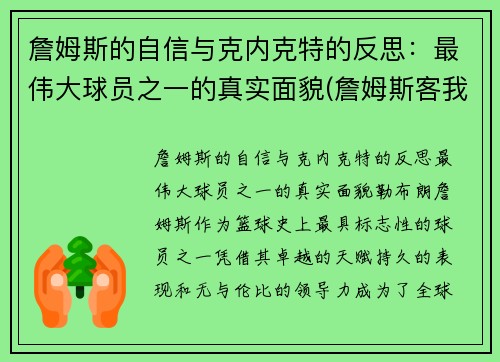 詹姆斯的自信与克内克特的反思：最伟大球员之一的真实面貌(詹姆斯客我

詹姆斯的自信与克内克特的反思最伟大球员之一的真实面貌勒布朗詹姆斯作为篮球史上最具标志性的球员之一凭借其卓越的天赋持久的表现和无与伦比的领导力成为了全球